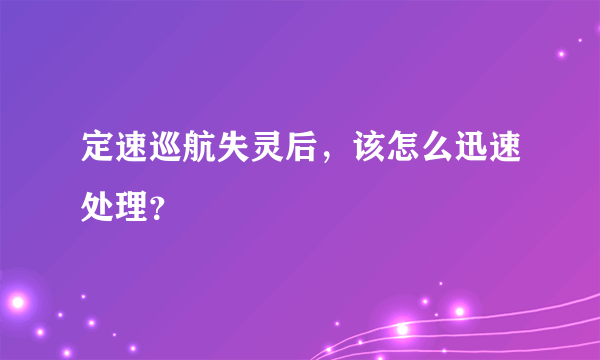 定速巡航失灵后，该怎么迅速处理？